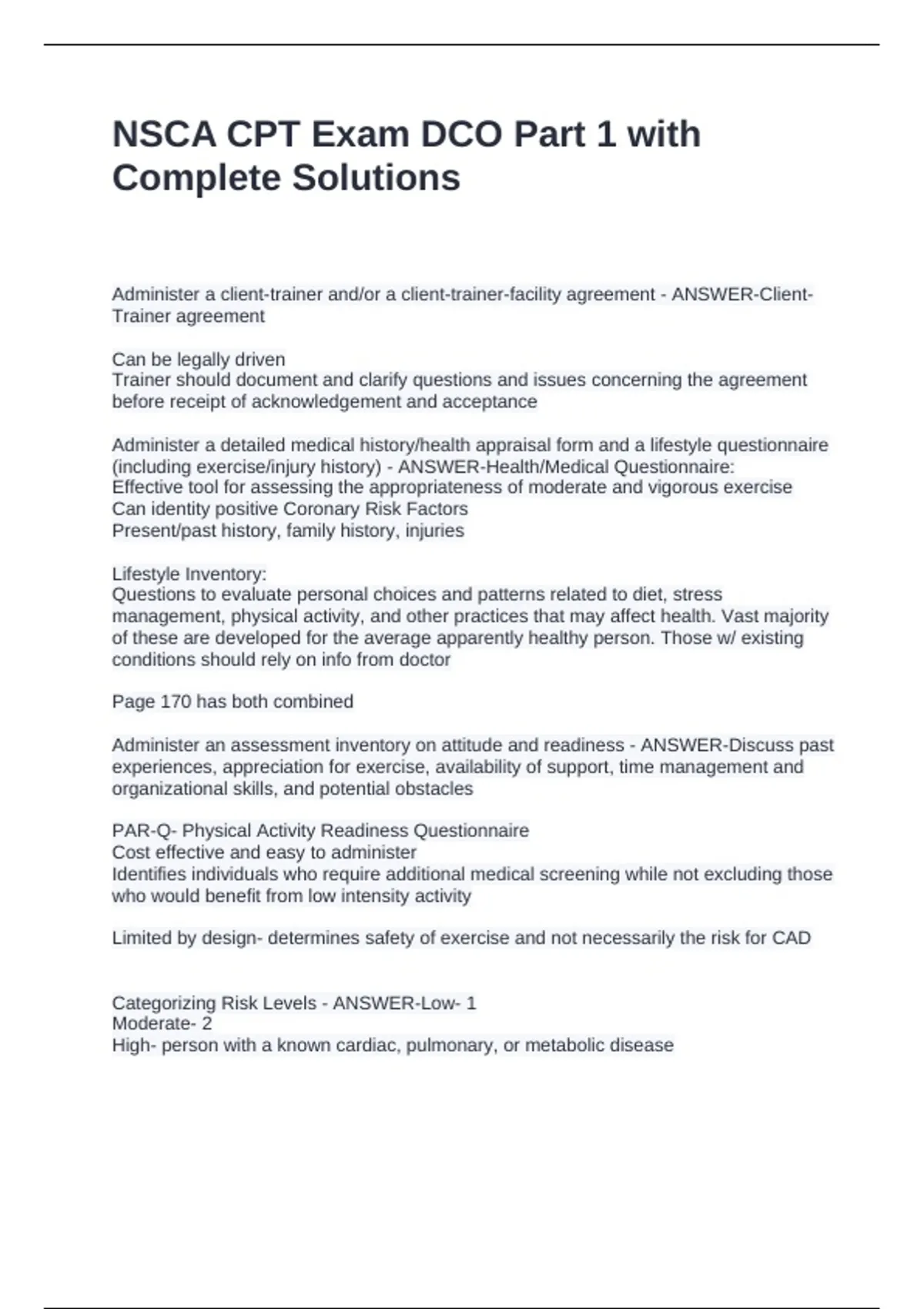 NSCA CPT Exam DCO Part 1 with Complete Solutions

Administer a client-trainer and/or a client-trainer-facility agreement - ANSWER-Client-Trainer agreement

Can be legally driven
Trainer should document and clarify questions and issues concerning the agreement before receipt of acknowledgement and acceptance

Administer a detailed medical history/health appraisal form and a lifestyle questionnaire (including exercise/injury history) - ANSWER-Health/Medical Questionnaire:
Effective tool for assessing the appropriateness of moderate and vigorous exercise
Can identity positive Coronary Risk Factors
Present/past history, family history, injuries

Lifestyle Inventory:
Questions to evaluate personal choices and patterns related to diet, stress management, physical activity, and other practices that may affect health. Vast majority of these are developed for the average apparently healthy person. Those w/ existing conditions should rely on info from doctor

Page 170 has both combined

Administer an assessment inventory on attitude and readiness - ANSWER-Discuss past experiences, appreciation for exercise, availability of support, time management and organizational skills, and potential obstacles

PAR-Q- Physical Activity Readiness Questionnaire
Cost effective and easy to administer
Identifies individuals who require additional medical screening while not excluding those who would benefit from low intensity activity

Limited by design- determines safety of exercise and not necessarily the risk for CAD

Categorizing Risk Levels - ANSWER-Low- 1
Moderate- 2
High- person with a known cardiac, pulmonary, or metabolic disease